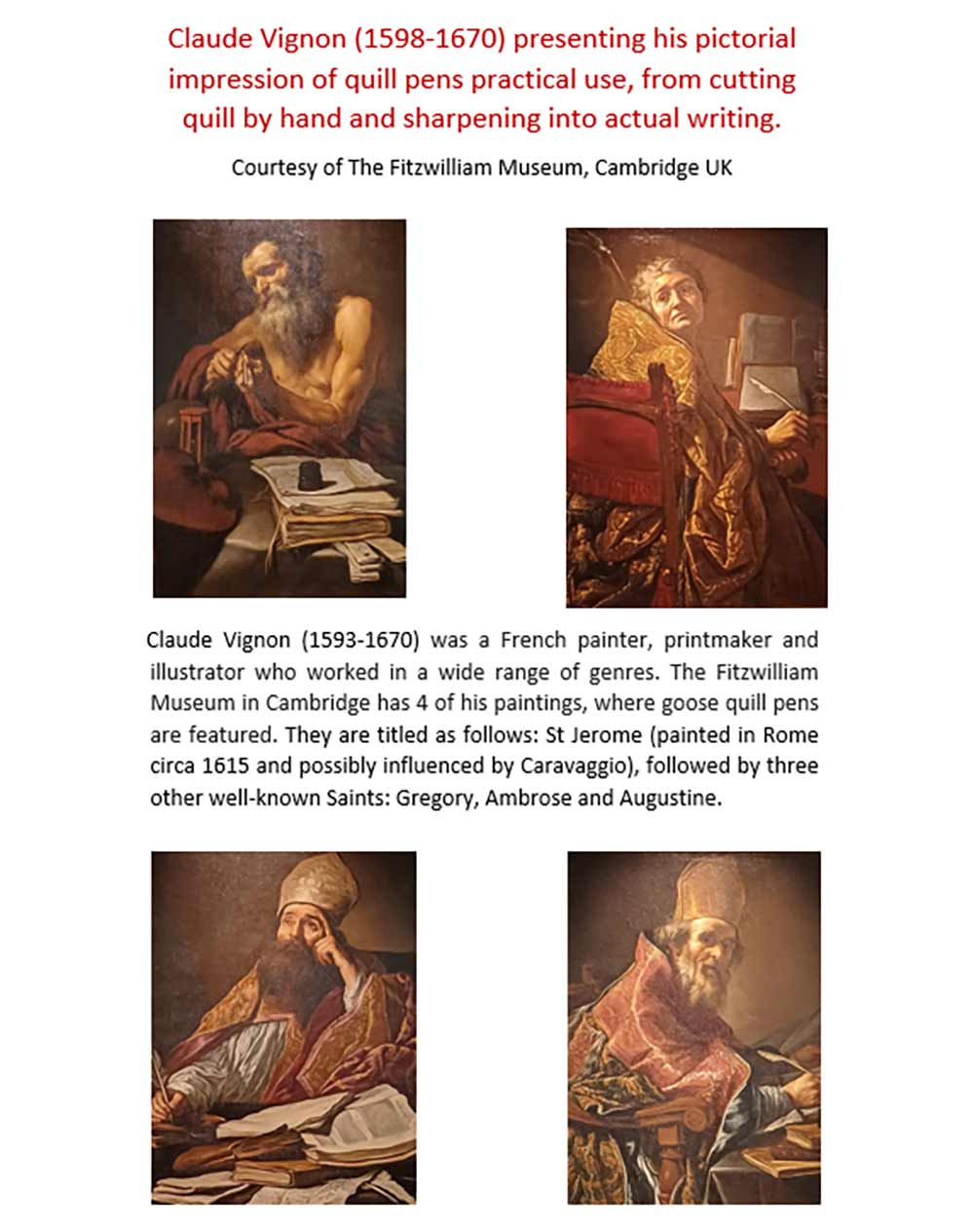 Claude Vignon (1598-1670) presenting his pictorial impression of quill pens practical use, from cutting quill by hand and sharpening into actual writing.

Courtesy of The Fitzwilliam Museum, Cambridge UK

Claude Vignon (1593-1670) was a French painter, printmaker and illustrator who worked in a wide range of genres. The Fitzwilliam Museum in Cambridge has 4 of his paintings, where goose quill pens are featured. They are titled as follows: St Jerome (painted in Rome circa 1615 and possibly influenced by Caravaggio), followed by three other well-known Saints: Gregory, Ambrose and Augustine.